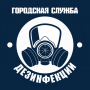 ГОРОДСКАЯ СЛУЖБА
ДЕЗИНФЕКЦИИ